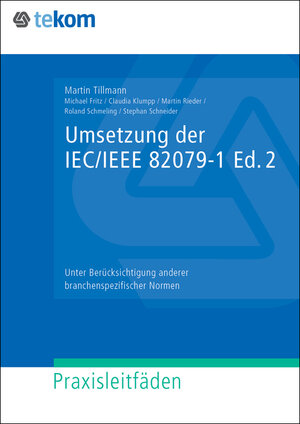 tekom

Martin Tillmann
Michael Fritz / Claudia Klumpp / Martin Rieder / Roland Schmeling / Stephan Schneider

Umsetzung der IEC/IEEE 82079-1 Ed. 2

Unter Berücksichtigung anderer branchenspezifischer Normen

Praxisleitfäden